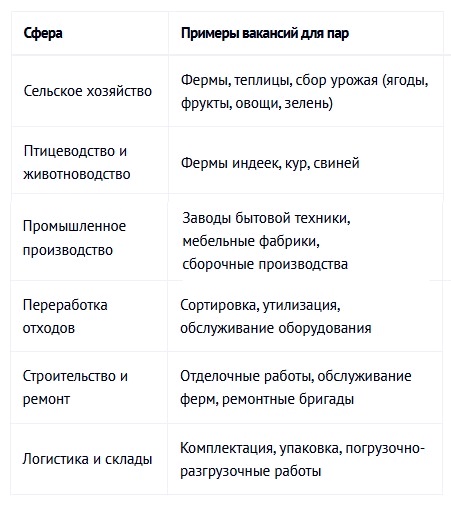 | Сфера | Примеры вакансий для пар |
|---|---|
| Сельское хозяйство | Фермы, теплицы, сбор урожая (ягоды, фрукты, овощи, зелень) |
| Птицеводство и животноводство | Фермы индеек, кур, свиней |
| Промышленное производство | Заводы бытовой техники, мебельные фабрики, сборочные производства |
| Переработка отходов | Сортировка, утилизация, обслуживание оборудования |
| Строительство и ремонт | Отделочные работы, обслуживание ферм, ремонтные бригады |
| Логистика и склады | Комплектация, упаковка, погрузочно-разгрузочные работы |